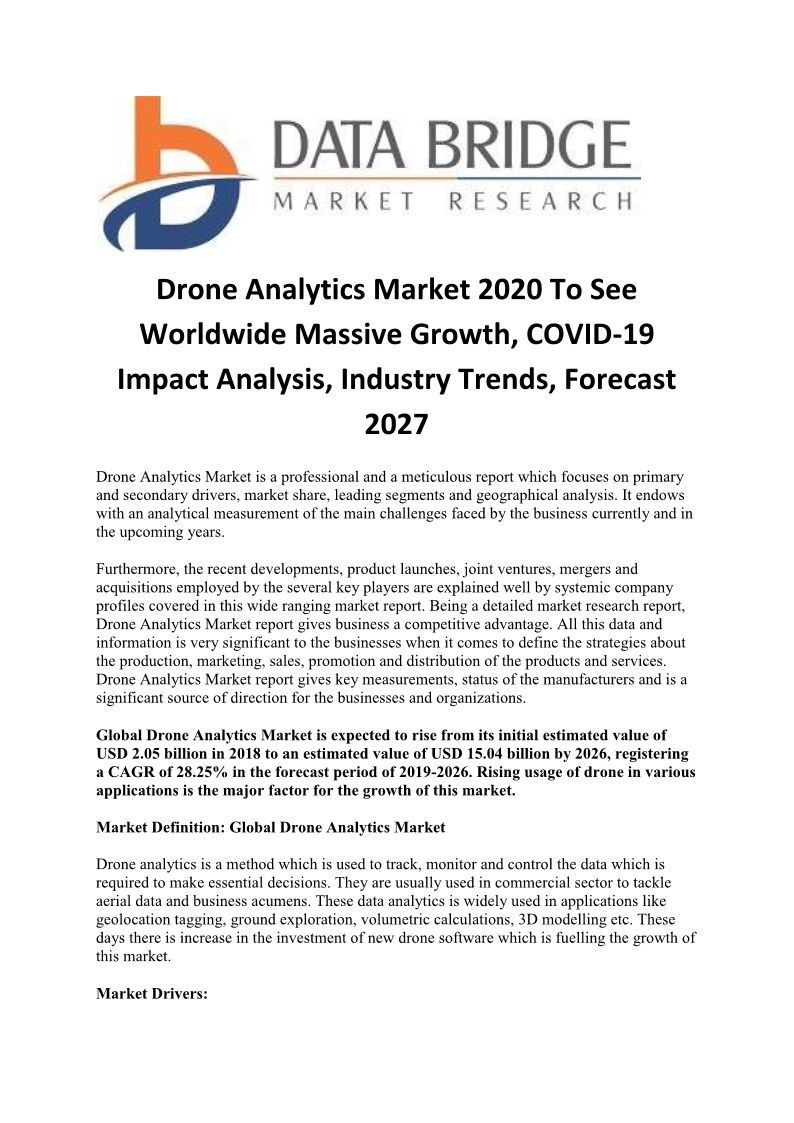 DATA BRIDGE
MARKET RESEARCH

Drone Analytics Market 2020 To See Worldwide Massive Growth, COVID-19 Impact Analysis, Industry Trends, Forecast 2027

Drone Analytics Market is a professional and a meticulous report which focuses on primary and secondary drivers, market share, leading segments and geographical analysis. It endows with an analytical measurement of the main challenges faced by the business currently and in the upcoming years.

Furthermore, the recent developments, product launches, joint ventures, mergers and acquisitions employed by the several key players are explained well by systemic company profiles covered in this wide ranging market report. Being a detailed market research report, Drone Analytics Market report gives business a competitive advantage. All this data and information is very significant to the businesses when it comes to define the strategies about the production, marketing, sales, promotion and distribution of the products and services. Drone Analytics Market report gives key measurements, status of the manufacturers and is a significant source of direction for the businesses and organizations.

Global Drone Analytics Market is expected to rise from its initial estimated value of USD 2.05 billion in 2018 to an estimated value of USD 15.04 billion by 2026, registering a CAGR of 28.25% in the forecast period of 2019-2026. Rising usage of drone in various applications is the major factor for the growth of this market.

Market Definition: Global Drone Analytics Market

Drone analytics is a method which is used to track, monitor and control the data which is required to make essential decisions. They are usually used in commercial sector to tackle aerial data and business acumens. These data analytics is widely used in applications like geolocation tagging, ground exploration, volumetric calculations, 3D modelling etc. These days there is increase in the investment of new drone software which is fuelling the growth of this market.

Market Drivers: